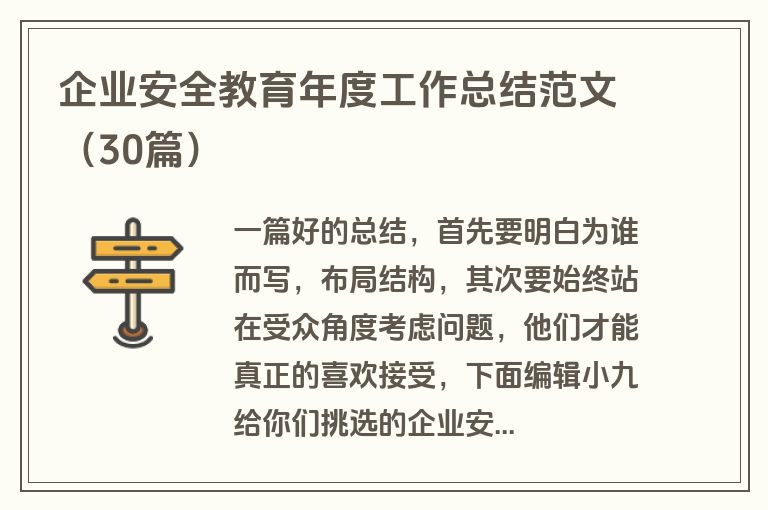 企业安全教育年度工作总结范文（30篇）

一篇好的总结，首先要明白为谁而写，布局结构，其次要始终站在受众角度考虑问题，他们才能真正的喜欢接受，下面编辑小九给你们挑选的企业安...